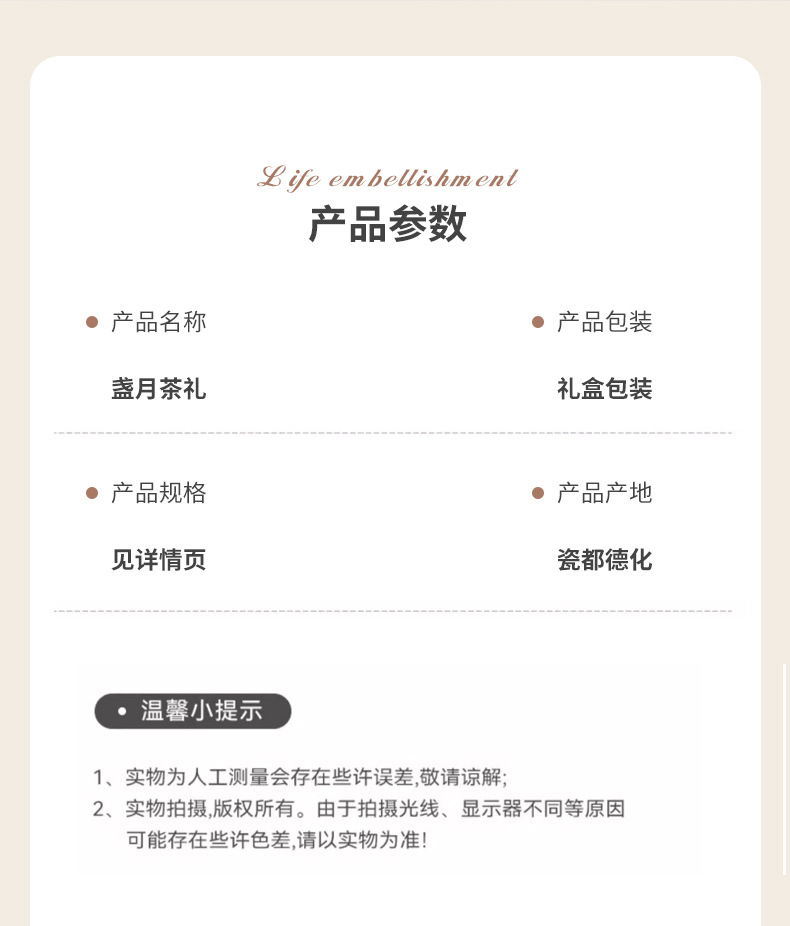 Life embellishment

产品参数

• 产品名称

盏月茶礼

• 产品包装

礼盒包装

• 产品规格

见详情页

• 产品产地

瓷都德化

• 温馨小提示

1、实物为人工测量会存在些许误差,敬请谅解;
2、实物拍摄,版权所有。由于拍摄光线、显示器不同等原因可能存在些许色差,请以实物为准!